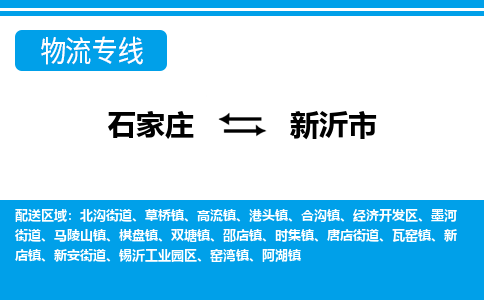 物流专线

石家庄 新沂市

配送区域：北沟街道、草桥镇、高流镇、港头镇、合沟镇、经济开发区、墨河街道、马陵山镇、棋盘镇、双塘镇、邵店镇、时集镇、唐店街道、瓦窑镇、新店镇、新安街道、锡沂工业园区、窑湾镇、阿湖镇